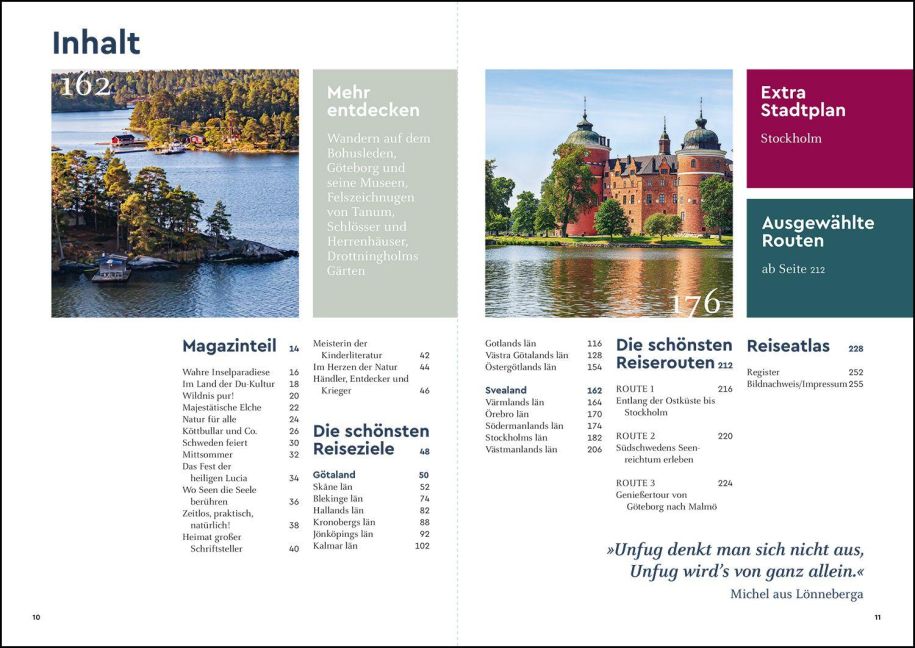 Inhalt

162

Mehr entdecken

Wandern auf dem Bohusleden, Göteborg und seine Museen, Felszeichnungen von Tanum, Schlösser und Herrenhäuser, Drottningholms Gärten

176

Extra Stadtplan

Stockholm

Ausgewählte Routen

ab Seite 212

Magazinteil 14

Wahre Inselparadiese 16
Im Land der Du-Kultur 18
Wildnis pur! 20
Majestätische Elche 22
Natur für alle 24
Köttbullar und Co. 26
Schweden feiert 30
Mittsommer 32
Das Fest der heiligen Lucia 34
Wo Seen die Seele berühren 36
Zeitlos, praktisch, natürlich! 38
Heimat großer Schriftsteller 40
Meisterin der Kinderliteratur 42
Im Herzen der Natur 44
Händler, Entdecker und Krieger 46

Die schönsten Reiseziele 48

Götaland 50
Skåne län 52
Blekinge län 74
Hallands län 82
Kronobergs län 88
Jönköpings län 92
Kalmar län 102
Gotlands län 116
Västra Götalands län 128
Östergötlands län 154

Svealand 162
Värmlands län 164
Örebro län 170
Södermanlands län 174
Stockholms län 182
Västmanlands län 206

Die schönsten Reiserouten 212

ROUTE 1 216
Entlang der Ostküste bis Stockholm

ROUTE 2 220
Südschwedens Seenreichtum erleben

ROUTE 3 224
Genießertour von Göteborg nach Malmö

Reiseatlas 228

Register 252
Bildnachweis/Impressum 255

»Unfug denkt man sich nicht aus, Unfug wird's von ganz allein.«
Michel aus Lönneberga

10

11